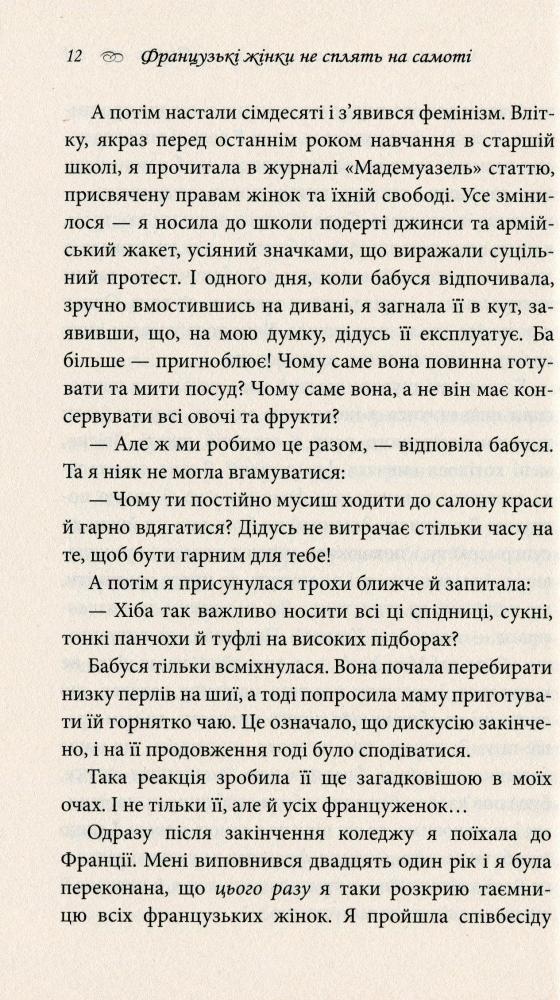 12 Французькі жінки не сплять на самоті

А потім настали сімдесяті і з'явився фемінізм. Влітку, якраз перед останнім роком навчання в старшій школі, я прочитала в журналі «Мадемуазель» статтю, присвячену правам жінок та їхній свободі. Усе змінилося — я носила до школи подерті джинси та армійський жакет, усіяний значками, що виражали суцільний протест. І одного дня, коли бабуся відпочивала, зручно вмостившись на дивані, я загнала її в кут, заявивши, що, на мою думку, дідусь її експлуатує. Ба більше — пригноблює! Чому саме вона повинна готувати та мити посуд? Чому саме вона, а не він має консервувати всі овочі та фрукти?

— Але ж ми робимо це разом, — відповіла бабуся.

Та я ніяк не могла вгамуватися:

— Чому ти постійно мусиш ходити до салону краси й гарно вдягатися? Дідусь не витрачає стільки часу на те, щоб бути гарним для тебе!

А потім я присунулася трохи ближче й запитала:

— Хіба так важливо носити всі ці спідниці, сукні, тонкі панчохи й туфлі на високих підборах?

Бабуся тільки всміхнулася. Вона почала перебирати низку перлів на шиї, а тоді попросила маму приготувати їй горнятко чаю. Це означало, що дискусію закінчено, і на її продовження годі було сподіватися.

Така реакція зробила її ще загадковішою в моїх очах. І не тільки її, але й усіх француженок…

Одразу після закінчення коледжу я поїхала до Франції. Мені виповнився двадцять один рік і я була переконана, що цього разу я таки розкрию таємницю всіх французьких жінок. Я пройшла співбесіду